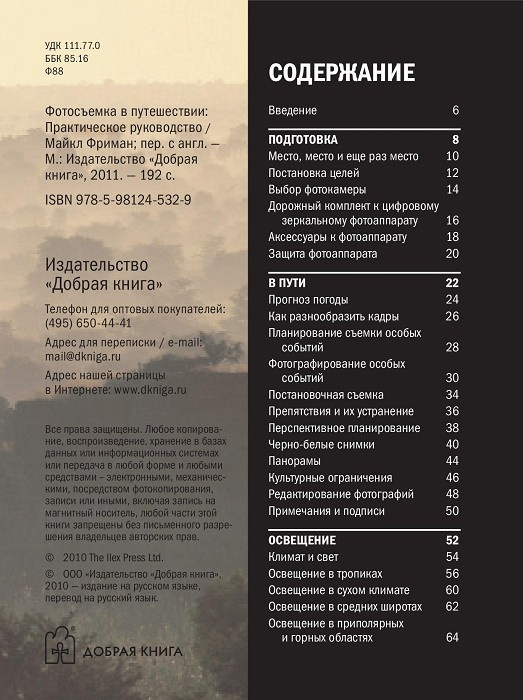 УДК 111.77.0
ББК 85.16
Ф88

Фотосъемка в путешествии: Практическое руководство / Майкл Фриман; пер. с англ. – М.: Издательство «Добрая книга», 2011. – 192 с.

ISBN 978-5-98124-532-9

Издательство «Добрая книга»

Телефон для оптовых покупателей: (495) 650-44-41

Адрес для переписки / e-mail: mail@dkniga.ru

Адрес нашей страницы в Интернете: www.dkniga.ru

Все права защищены. Любое копирование, воспроизведение, хранение в базах данных или информационных системах или передача в любой форме и любыми средствами – электронными, механическими, посредством фотокопирования, записи или иными, включая запись на магнитный носитель, любой части этой книги запрещены без письменного разрешения владельцев авторских прав.

© 2010 The Ilex Press Ltd.

© ООО «Издательство «Добрая книга», 2010 – издание на русском языке, перевод на русский язык.

ДОБРАЯ КНИГА

СОДЕРЖАНИЕ

| | |
|---|---|
| Введение | 6 |
| ПОДГОТОВКА | 8 |
| Место, место и еще раз место | 10 |
| Постановка целей | 12 |
| Выбор фотокамеры | 14 |
| Дорожный комплект к цифровому зеркальному фотоаппарату | 16 |
| Аксессуары к фотоаппарату | 18 |
| Защита фотоаппарата | 20 |
| В ПУТИ | 22 |
| Прогноз погоды | 24 |
| Как разнообразить кадры | 26 |
| Планирование съемки особых событий | 28 |
| Фотографирование особых событий | 30 |
| Постановочная съемка | 34 |
| Препятствия и их устранение | 36 |
| Перспективное планирование | 38 |
| Черно-белые снимки | 40 |
| Панорамы | 44 |
| Культурные ограничения | 46 |
| Редактирование фотографий | 48 |
| Примечания и подписи | 50 |
| ОСВЕЩЕНИЕ | 52 |
| Климат и свет | 54 |
| Освещение в тропиках | 56 |
| Освещение в сухом климате | 60 |
| Освещение в средних широтах | 62 |
| Освещение в приполярных и горных областях | 64 |